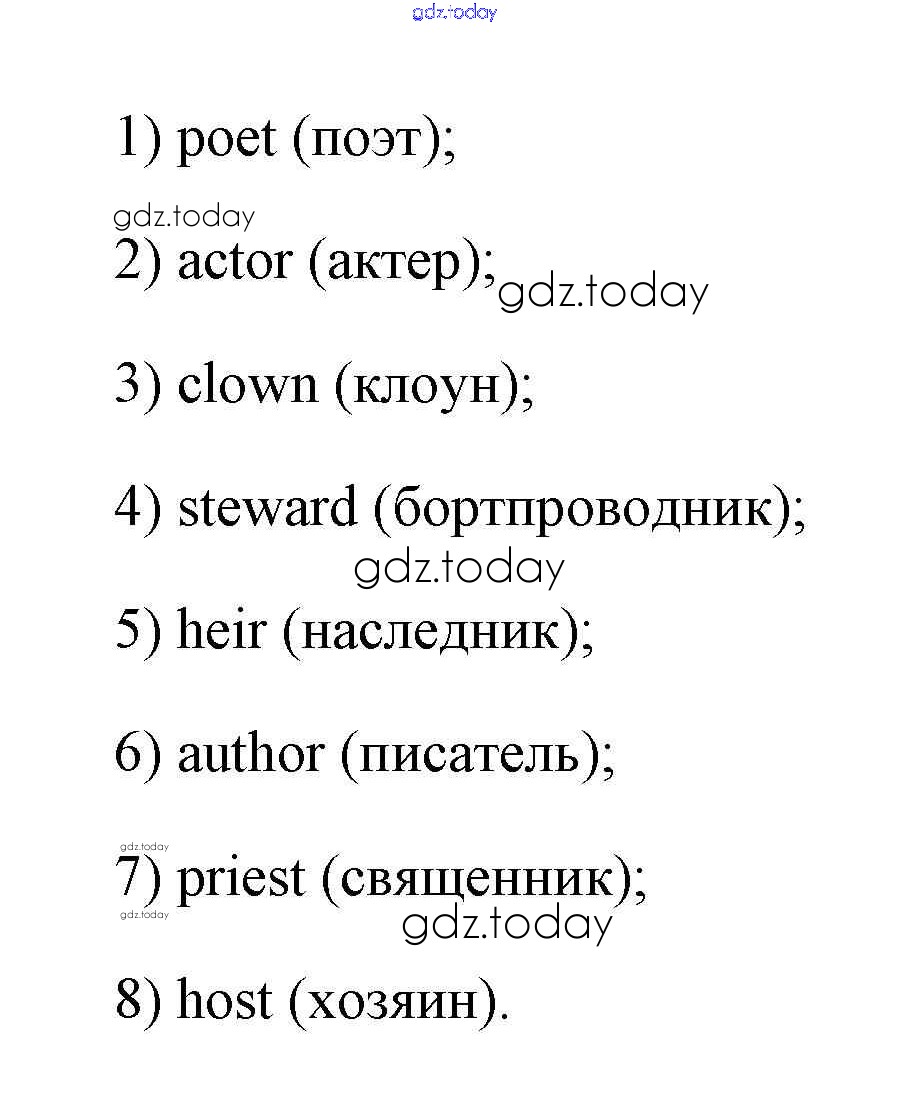 gdz.today

1) poet (поэт);

gdz.today

2) actor (актер); gdz.today

3) clown (клоун);

4) steward (бортпроводник);

gdz.today

5) heir (наследник);

6) author (писатель);

gdz.today

7) priest (священник);

gdz.today

gdz.today

8) host (хозяин).